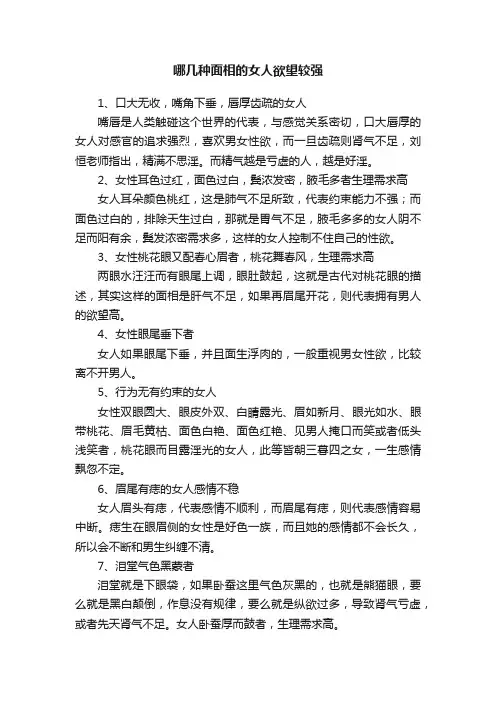 哪几种面相的女人欲望较强

1、口大无收，嘴角下垂，唇厚齿疏的女人

嘴唇是人类触碰这个世界的代表，与感觉关系密切，口大唇厚的女人对感官的追求强烈，喜欢男女性欲，而一旦齿疏则肾气不足，刘恒老师指出，精满不思淫。而精气越是亏虚的人，越是好淫。

2、女性耳色过红，面色过白，鬓浓发密，腋毛多者生理需求高

女人耳朵颜色桃红，这是肺气不足所致，代表约束能力不强；而面色过白的，排除天生过白，那就是胃气不足，腋毛多多的女人阴不足而阳有余，鬓发浓密需求多，这样的女人控制不住自己的性欲。

3、女性桃花眼又配春心眉者，桃花舞春风，生理需求高

两眼水汪汪而有眼尾上调，眼肚鼓起，这就是古代对桃花眼的描述，其实这样的面相是肝气不足，如果再眉尾开花，则代表拥有男人的欲望高。

4、女性眼尾垂下者

女人如果眼尾下垂，并且面生浮肉的，一般重视男女性欲，比较离不开男人。

5、行为无有约束的女人

女性双眼圆大、眼皮外双、白睛露光、眉如新月、眼光如水、眼带桃花、眉毛黄枯、面色白艳、面色红艳、见男人掩口而笑或者低头浅笑者，桃花眼而目露淫光的女人，此等皆朝三暮四之女，一生感情飘忽不定。

6、眉尾有痣的女人感情不稳

女人眉头有痣，代表感情不顺利，而眉尾有痣，则代表感情容易中断。痣生在眼眉侧的女性是好色一族，而且她的感情都不会长久，所以会不断和男生纠缠不清。

7、泪堂气色黑蒙者

泪堂就是下眼袋，如果卧蚕这里气色灰黑的，也就是熊猫眼，要么就是黑白颠倒，作息没有规律，要么就是纵欲过多，导致肾气亏虚，或者先天肾气不足。女人卧蚕厚而鼓者，生理需求高。